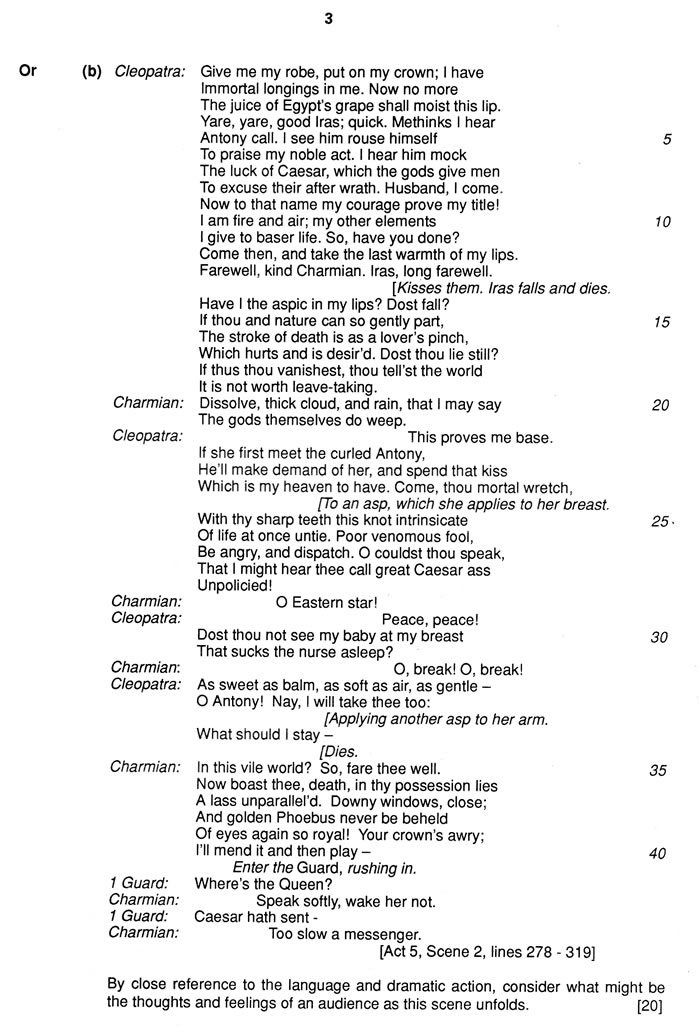 3

Or (b) Cleopatra: Give me my robe, put on my crown; I have
Immortal longings in me. Now no more
The juice of Egypt's grape shall moist this lip.
Yare, yare, good Iras; quick. Methinks I hear
Antony call. I see him rouse himself 5
To praise my noble act. I hear him mock
The luck of Caesar, which the gods give men
To excuse their after wrath. Husband, I come.
Now to that name my courage prove my title!
I am fire and air; my other elements 10
I give to baser life. So, have you done?
Come then, and take the last warmth of my lips.
Farewell, kind Charmian. Iras, long farewell.
[Kisses them. Iras falls and dies.
Have I the aspic in my lips? Dost fall?
If thou and nature can so gently part, 15
The stroke of death is as a lover's pinch,
Which hurts and is desir'd. Dost thou lie still?
If thus thou vanishest, thou tell'st the world
It is not worth leave-taking.
Charmian: Dissolve, thick cloud, and rain, that I may say 20
The gods themselves do weep.
Cleopatra: This proves me base.
If she first meet the curled Antony,
He'll make demand of her, and spend that kiss
Which is my heaven to have. Come, thou mortal wretch,
[To an asp, which she applies to her breast.
With thy sharp teeth this knot intrinsicate 25
Of life at once untie. Poor venomous fool,
Be angry, and dispatch. O couldst thou speak,
That I might hear thee call great Caesar ass
Unpolicied!
Charmian: O Eastern star!
Cleopatra: Peace, peace!
Dost thou not see my baby at my breast 30
That sucks the nurse asleep?
Charmian: O, break! O, break!
Cleopatra: As sweet as balm, as soft as air, as gentle –
O Antony! Nay, I will take thee too:
[Applying another asp to her arm.
What should I stay –
[Dies.
Charmian: In this vile world? So, fare thee well. 35
Now boast thee, death, in thy possession lies
A lass unparallel'd. Downy windows, close;
And golden Phoebus never be beheld
Of eyes again so royal! Your crown's awry;
I'll mend it and then play – 40
Enter the Guard, rushing in.
1 Guard: Where's the Queen?
Charmian: Speak softly, wake her not.
1 Guard: Caesar hath sent -
Charmian: Too slow a messenger.
[Act 5, Scene 2, lines 278 - 319]

By close reference to the language and dramatic action, consider what might be the thoughts and feelings of an audience as this scene unfolds. [20]